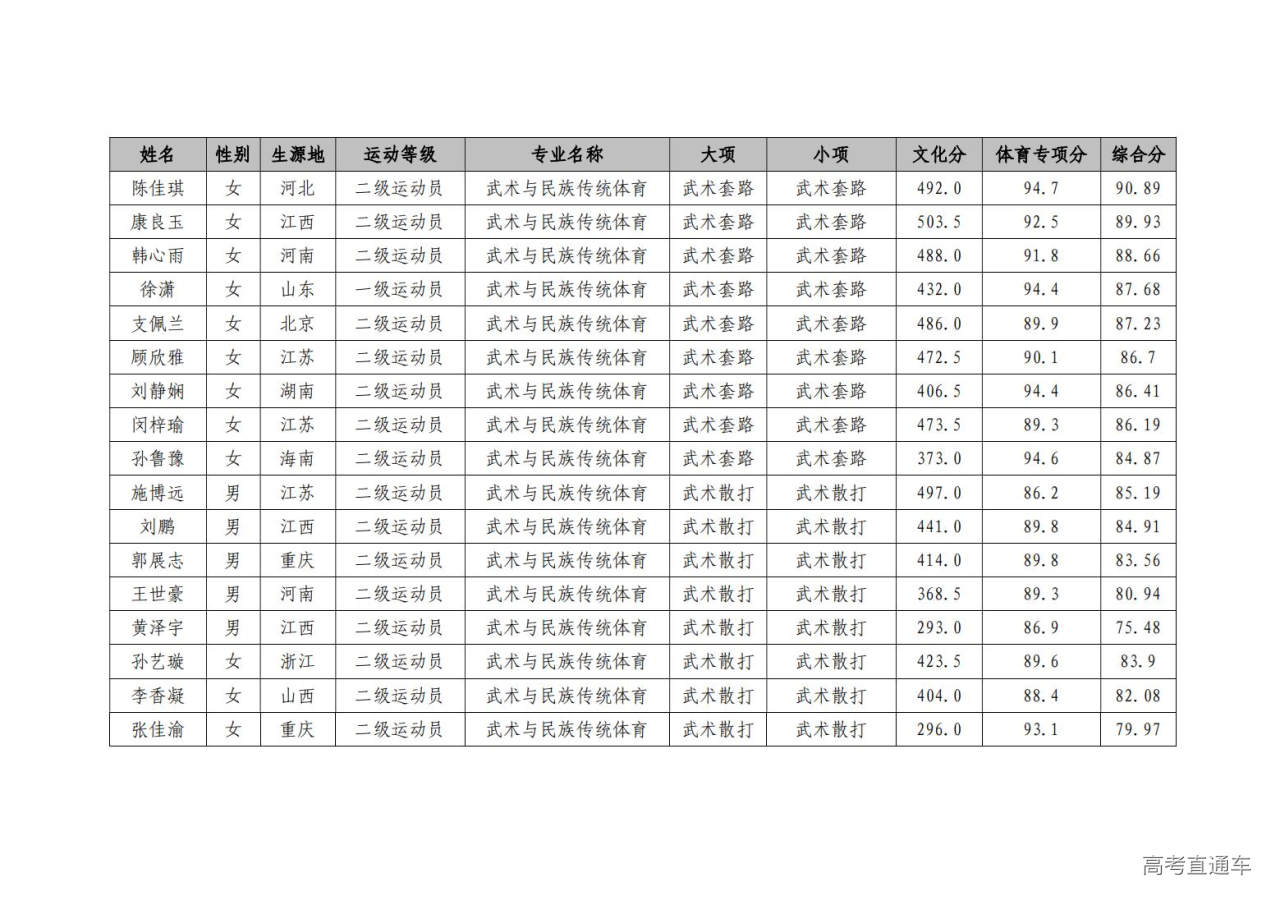 | 姓名 | 性别 | 生源地 | 运动等级 | 专业名称 | 大项 | 小项 | 文化分 | 体育专项分 | 综合分 |
|---|---|---|---|---|---|---|---|---|---|
| 陈佳琪 | 女 | 河北 | 二级运动员 | 武术与民族传统体育 | 武术套路 | 武术套路 | 492.0 | 94.7 | 90.89 |
| 康良玉 | 女 | 江西 | 二级运动员 | 武术与民族传统体育 | 武术套路 | 武术套路 | 503.5 | 92.5 | 89.93 |
| 韩心雨 | 女 | 河南 | 二级运动员 | 武术与民族传统体育 | 武术套路 | 武术套路 | 488.0 | 91.8 | 88.66 |
| 徐潇 | 女 | 山东 | 一级运动员 | 武术与民族传统体育 | 武术套路 | 武术套路 | 432.0 | 94.4 | 87.68 |
| 支佩兰 | 女 | 北京 | 二级运动员 | 武术与民族传统体育 | 武术套路 | 武术套路 | 486.0 | 89.9 | 87.23 |
| 顾欣雅 | 女 | 江苏 | 二级运动员 | 武术与民族传统体育 | 武术套路 | 武术套路 | 472.5 | 90.1 | 86.7 |
| 刘静娴 | 女 | 湖南 | 二级运动员 | 武术与民族传统体育 | 武术套路 | 武术套路 | 406.5 | 94.4 | 86.41 |
| 闵梓瑜 | 女 | 江苏 | 二级运动员 | 武术与民族传统体育 | 武术套路 | 武术套路 | 473.5 | 89.3 | 86.19 |
| 孙鲁豫 | 女 | 海南 | 二级运动员 | 武术与民族传统体育 | 武术套路 | 武术套路 | 373.0 | 94.6 | 84.87 |
| 施博远 | 男 | 江苏 | 二级运动员 | 武术与民族传统体育 | 武术散打 | 武术散打 | 497.0 | 86.2 | 85.19 |
| 刘鹏 | 男 | 江西 | 二级运动员 | 武术与民族传统体育 | 武术散打 | 武术散打 | 441.0 | 89.8 | 84.91 |
| 郭展志 | 男 | 重庆 | 二级运动员 | 武术与民族传统体育 | 武术散打 | 武术散打 | 414.0 | 89.8 | 83.56 |
| 王世豪 | 男 | 河南 | 二级运动员 | 武术与民族传统体育 | 武术散打 | 武术散打 | 368.5 | 89.3 | 80.94 |
| 黄泽宇 | 男 | 江西 | 二级运动员 | 武术与民族传统体育 | 武术散打 | 武术散打 | 293.0 | 86.9 | 75.48 |
| 孙艺璇 | 女 | 浙江 | 二级运动员 | 武术与民族传统体育 | 武术散打 | 武术散打 | 423.5 | 89.6 | 83.9 |
| 李香凝 | 女 | 山西 | 二级运动员 | 武术与民族传统体育 | 武术散打 | 武术散打 | 404.0 | 88.4 | 82.08 |
| 张佳渝 | 女 | 重庆 | 二级运动员 | 武术与民族传统体育 | 武术散打 | 武术散打 | 296.0 | 93.1 | 79.97 |

高考直通车